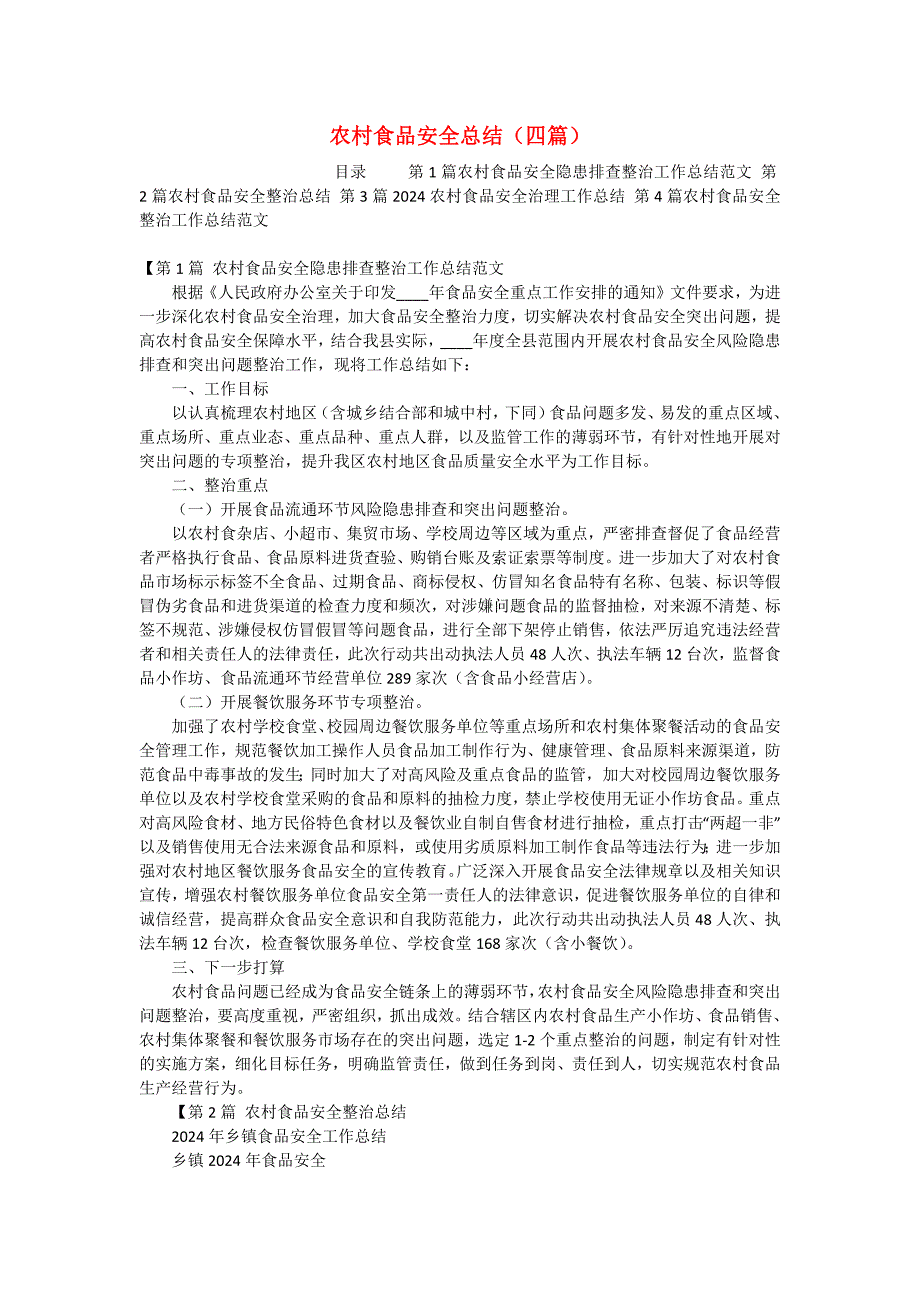 农村食品安全总结（四篇）

目录　　第1篇农村食品安全隐患排查整治工作总结范文 第2篇农村食品安全整治总结 第3篇2024农村食品安全治理工作总结 第4篇农村食品安全整治工作总结范文

【第1篇 农村食品安全隐患排查整治工作总结范文

根据《人民政府办公室关于印发____年食品安全重点工作安排的通知》文件要求，为进一步深化农村食品安全治理，加大食品安全整治力度，切实解决农村食品安全突出问题，提高农村食品安全保障水平，结合我县实际，____年度全县范围内开展农村食品安全风险隐患排查和突出问题整治工作，现将工作总结如下：

一、工作目标

以认真梳理农村地区（含城乡结合部和城中村，下同）食品问题多发、易发的重点区域、重点场所、重点业态、重点品种、重点人群，以及监管工作的薄弱环节，有针对性地开展对突出问题的专项整治，提升我区农村地区食品质量安全水平为工作目标。

二、整治重点

（一）开展食品流通环节风险隐患排查和突出问题整治。

以农村食杂店、小超市、集贸市场、学校周边等区域为重点，严密排查督促了食品经营者严格执行食品、食品原料进货查验、购销台账及索证索票等制度。进一步加大了对农村食品市场标示标签不全食品、过期食品、商标侵权、仿冒知名食品特有名称、包装、标识等假冒伪劣食品和进货渠道的检查力度和频次，对涉嫌问题食品的监督抽检，对来源不清楚、标签不规范、涉嫌侵权仿冒假冒等问题食品，进行全部下架停止销售，依法严厉追究违法经营者和相关责任人的法律责任，此次行动共出动执法人员48人次、执法车辆12台次，监督食品小作坊、食品流通环节经营单位289家次（含食品小经营店）。

（二）开展餐饮服务环节专项整治。

加强了农村学校食堂、校园周边餐饮服务单位等重点场所和农村集体聚餐活动的食品安全管理工作，规范餐饮加工操作人员食品加工制作行为、健康管理、食品原料来源渠道，防范食品中毒事故的发生；同时加大了对高风险及重点食品的监管，加大对校园周边餐饮服务单位以及农村学校食堂采购的食品和原料的抽检力度，禁止学校使用无证小作坊食品。重点对高风险食材、地方民俗特色食材以及餐饮业自制自售食材进行抽检，重点打击“两超一非”以及销售使用无合法来源食品和原料，或使用劣质原料加工制作食品等违法行为；进一步加强对农村地区餐饮服务食品安全的宣传教育。广泛深入开展食品安全法律规章以及相关知识宣传，增强农村餐饮服务单位食品安全第一责任人的法律意识，促进餐饮服务单位的自律和诚信经营，提高群众食品安全意识和自我防范能力，此次行动共出动执法人员48人次、执法车辆12台次，检查餐饮服务单位、学校食堂168家次（含小餐饮）。

三、下一步打算

农村食品问题已经成为食品安全链条上的薄弱环节，农村食品安全风险隐患排查和突出问题整治，要高度重视，严密组织，抓出成效。结合辖区内农村食品生产小作坊、食品销售、农村集体聚餐和餐饮服务市场存在的突出问题，选定1-2个重点整治的问题，制定有针对性的实施方案，细化目标任务，明确监管责任，做到任务到岗、责任到人，切实规范农村食品生产经营行为。

【第2篇 农村食品安全整治总结

2024年乡镇食品安全工作总结

乡镇2024年食品安全